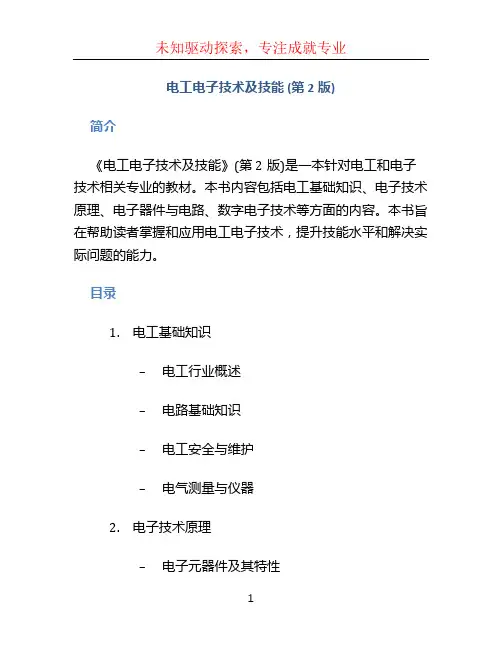 未知驱动探索，专注成就专业

电工电子技术及技能 (第 2 版)

简介

《电工电子技术及技能》(第 2 版)是一本针对电工和电子技术相关专业的教材。本书内容包括电工基础知识、电子技术原理、电子器件与电路、数字电子技术等方面的内容。本书旨在帮助读者掌握和应用电工电子技术，提升技能水平和解决实际问题的能力。

目录

1. 电工基础知识

– 电工行业概述

– 电路基础知识

– 电工安全与维护

– 电气测量与仪器

2. 电子技术原理

– 电子元器件及其特性

1